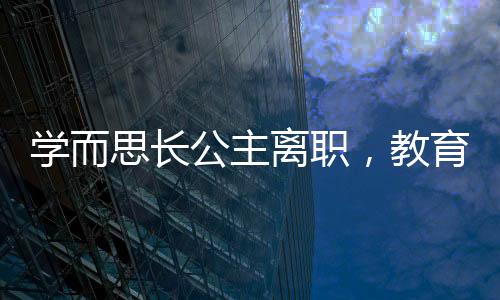 学而思长公主离职，教育